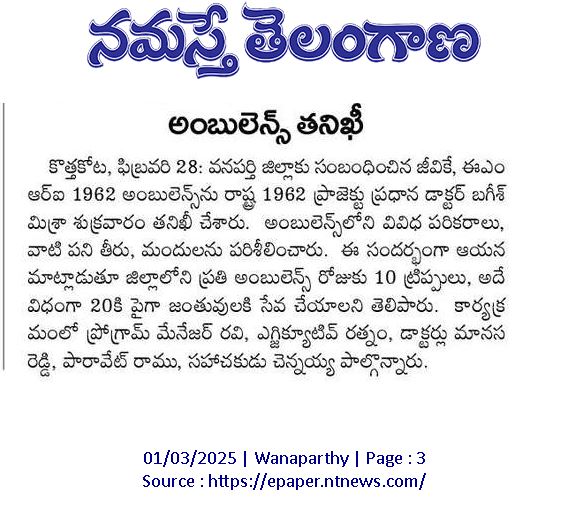 నమస్తే తెలంగాణ

అంబులెన్స్ తనిఖీ

కొత్తకోట, ఫిబ్రవరి 28: వనపర్తి జిల్లాకు సంబంధించిన జీవికే, ఈఎంఆర్ఐ 1962 అంబులెన్స్‌ను రాష్ట్ర 1962 ప్రాజెక్టు ప్రధాన డాక్టర్ బగీశ్ మిశ్రా శుక్రవారం తనిఖీ చేశారు. అంబులెన్స్‌లోని వివిధ పరికరాలు, వాటి పని తీరు, మందులను పరిశీలించారు. ఈ సందర్భంగా ఆయన మాట్లాడుతూ జిల్లాలోని ప్రతి అంబులెన్స్ రోజుకు 10 ట్రిప్పులు, అదే విధంగా 20కి పైగా జంతువులకి సేవ చేయాలని తెలిపారు. కార్యక్రమంలో ప్రోగ్రామ్ మేనేజర్ రవి, ఎగ్జిక్యూటివ్ రత్నం, డాక్టర్లు మానస రెడ్డి, పారావేట్ రాము, సహచకుడు చెన్నయ్య పాల్గొన్నారు.

01/03/2025 | Wanaparthy | Page : 3
Source : https://epaper.ntnews.com/